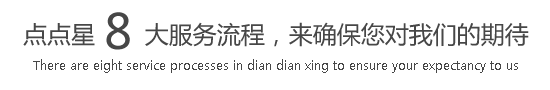 点点星 8 大服务流程，来确保您对我们的期待

There are eight service processes in dian dian xing to ensure your expectancy to us